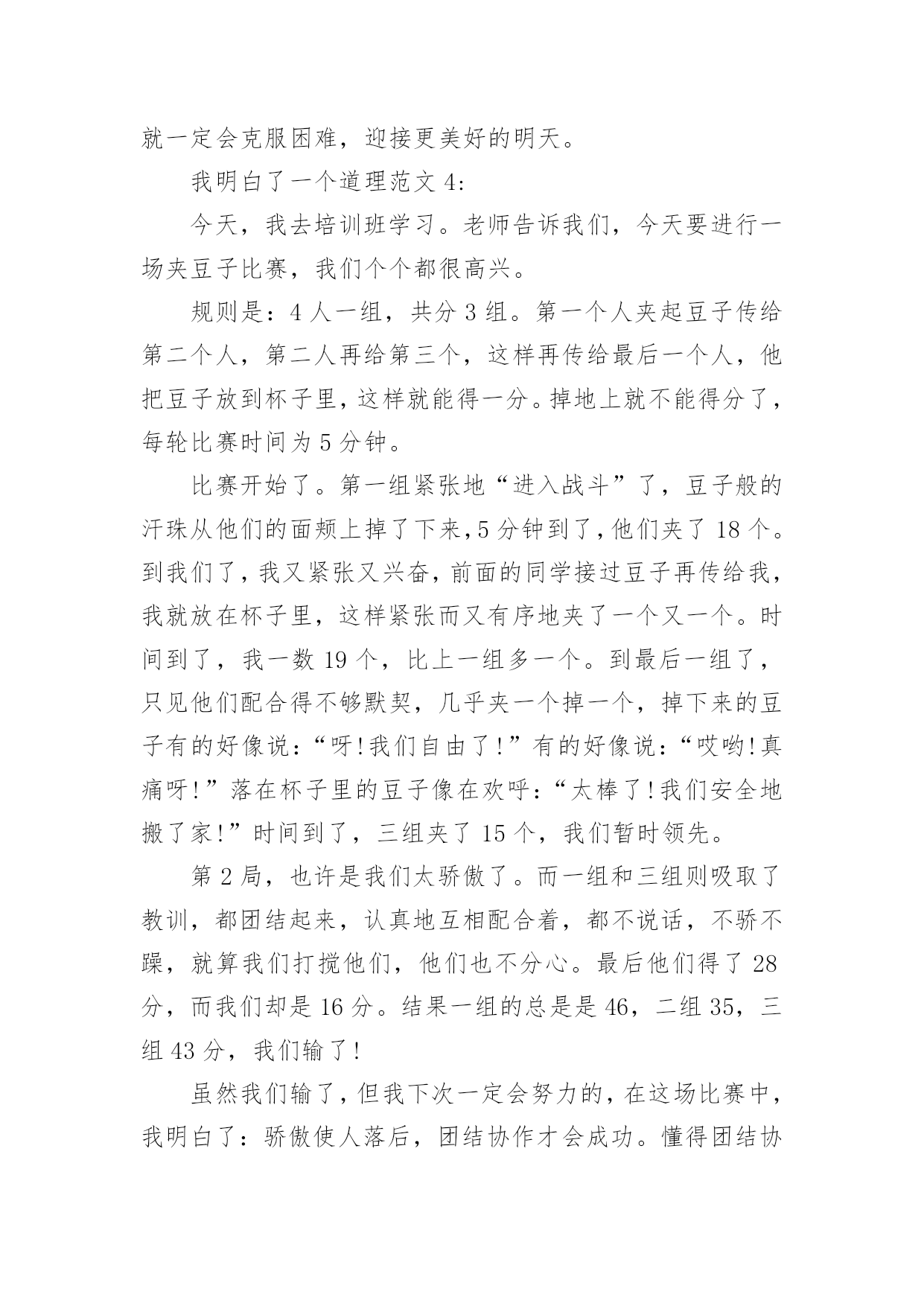 就一定会克服困难，迎接更美好的明天。

我明白了一个道理范文 4：

今天，我去培训班学习。老师告诉我们，今天要进行一场夹豆子比赛，我们个个都很高兴。

规则是：4 人一组，共分 3 组。第一个人夹起豆子传给第二个人，第二人再给第三个，这样再传给最后一个人，他把豆子放到杯子里，这样就能得一分。掉地上就不能得分了，每轮比赛时间为 5 分钟。

比赛开始了。第一组紧张地“进入战斗”了，豆子般的汗珠从他们的面颊上掉了下来，5 分钟到了，他们夹了 18 个。到我们了，我又紧张又兴奋，前面的同学接过豆子再传给我，我就放在杯子里，这样紧张而又有序地夹了一个又一个。时间到了，我一数 19 个，比上一组多一个。到最后一组了，只见他们配合得不够默契，几乎夹一个掉一个，掉下来的豆子有的好像说：“呀！我们自由了！”有的好像说：“哎哟！真痛呀！”落在杯子里的豆子像在欢呼：“太棒了！我们安全地搬了家！”时间到了，三组夹了 15 个，我们暂时领先。

第 2 局，也许是我们太骄傲了。而一组和三组则吸取了教训，都团结起来，认真地互相配合着，都不说话，不骄不躁，就算我们打搅他们，他们也不分心。最后他们得了 28 分，而我们却是 16 分。结果一组的总是是 46，二组 35，三组 43 分，我们输了！

虽然我们输了，但我下次一定会努力的，在这场比赛中，我明白了：骄傲使人落后，团结协作才会成功。懂得团结协